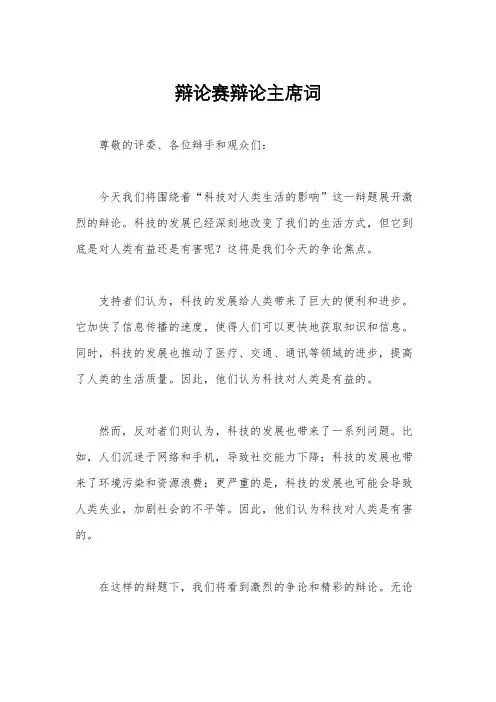 辩论赛辩论主席词

尊敬的评委、各位辩手和观众们：

今天我们将围绕着“科技对人类生活的影响”这一辩题展开激烈的辩论。科技的发展已经深刻地改变了我们的生活方式，但它到底是对人类有益还是有害呢？这将是我们今天的争论焦点。

支持者们认为，科技的发展给人类带来了巨大的便利和进步。它加快了信息传播的速度，使得人们可以更快地获取知识和信息。同时，科技的发展也推动了医疗、交通、通讯等领域的进步，提高了人类的生活质量。因此，他们认为科技对人类是有益的。

然而，反对者们则认为，科技的发展也带来了一系列问题。比如，人们沉迷于网络和手机，导致社交能力下降；科技的发展也带来了环境污染和资源浪费；更严重的是，科技的发展也可能会导致人类失业，加剧社会的不平等。因此，他们认为科技对人类是有害的。

在这样的辩题下，我们将看到激烈的争论和精彩的辩论。无论